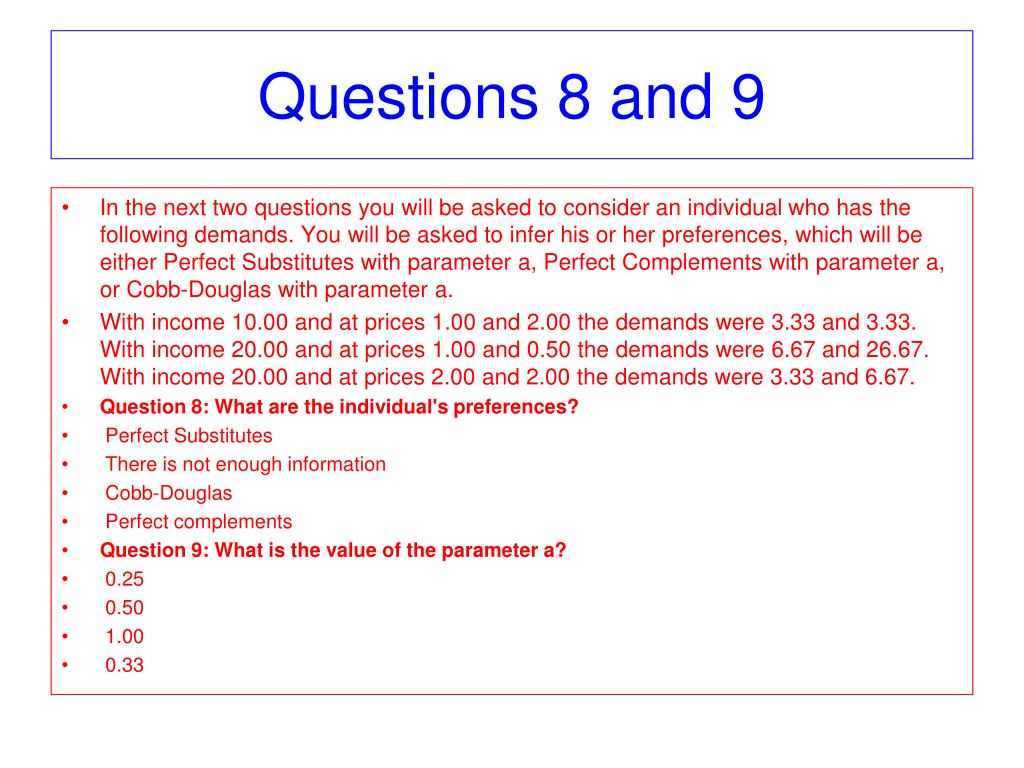 Questions 8 and 9

• In the next two questions you will be asked to consider an individual who has the following demands. You will be asked to infer his or her preferences, which will be either Perfect Substitutes with parameter a, Perfect Complements with parameter a, or Cobb-Douglas with parameter a.
• With income 10.00 and at prices 1.00 and 2.00 the demands were 3.33 and 3.33. With income 20.00 and at prices 1.00 and 0.50 the demands were 6.67 and 26.67. With income 20.00 and at prices 2.00 and 2.00 the demands were 3.33 and 6.67.
• Question 8: What are the individual's preferences?
• Perfect Substitutes
• There is not enough information
• Cobb-Douglas
• Perfect complements
• Question 9: What is the value of the parameter a?
• 0.25
• 0.50
• 1.00
• 0.33